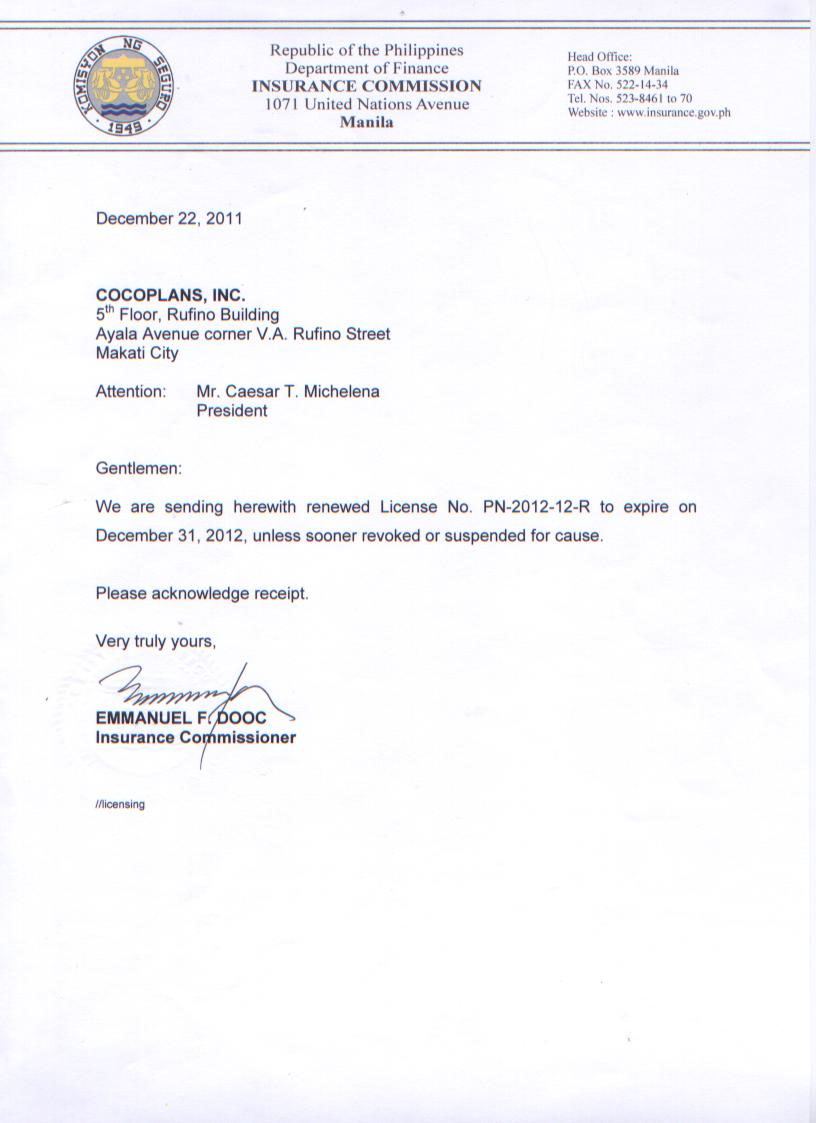 KOMISYON NG SEGURO
1949

Republic of the Philippines
Department of Finance
INSURANCE COMMISSION
1071 United Nations Avenue
Manila

Head Office:
P.O. Box 3589 Manila
FAX No. 522-14-34
Tel. Nos. 523-8461 to 70
Website : www.insurance.gov.ph

December 22, 2011

COCOPLANS, INC.
5$^{th}$ Floor, Rufino Building
Ayala Avenue corner V.A. Rufino Street
Makati City

Attention: Mr. Caesar T. Michelena
President

Gentlemen:

We are sending herewith renewed License No. PN-2012-12-R to expire on December 31, 2012, unless sooner revoked or suspended for cause.

Please acknowledge receipt.

Very truly yours,

EMMANUEL F. DOOC
Insurance Commissioner

//licensing